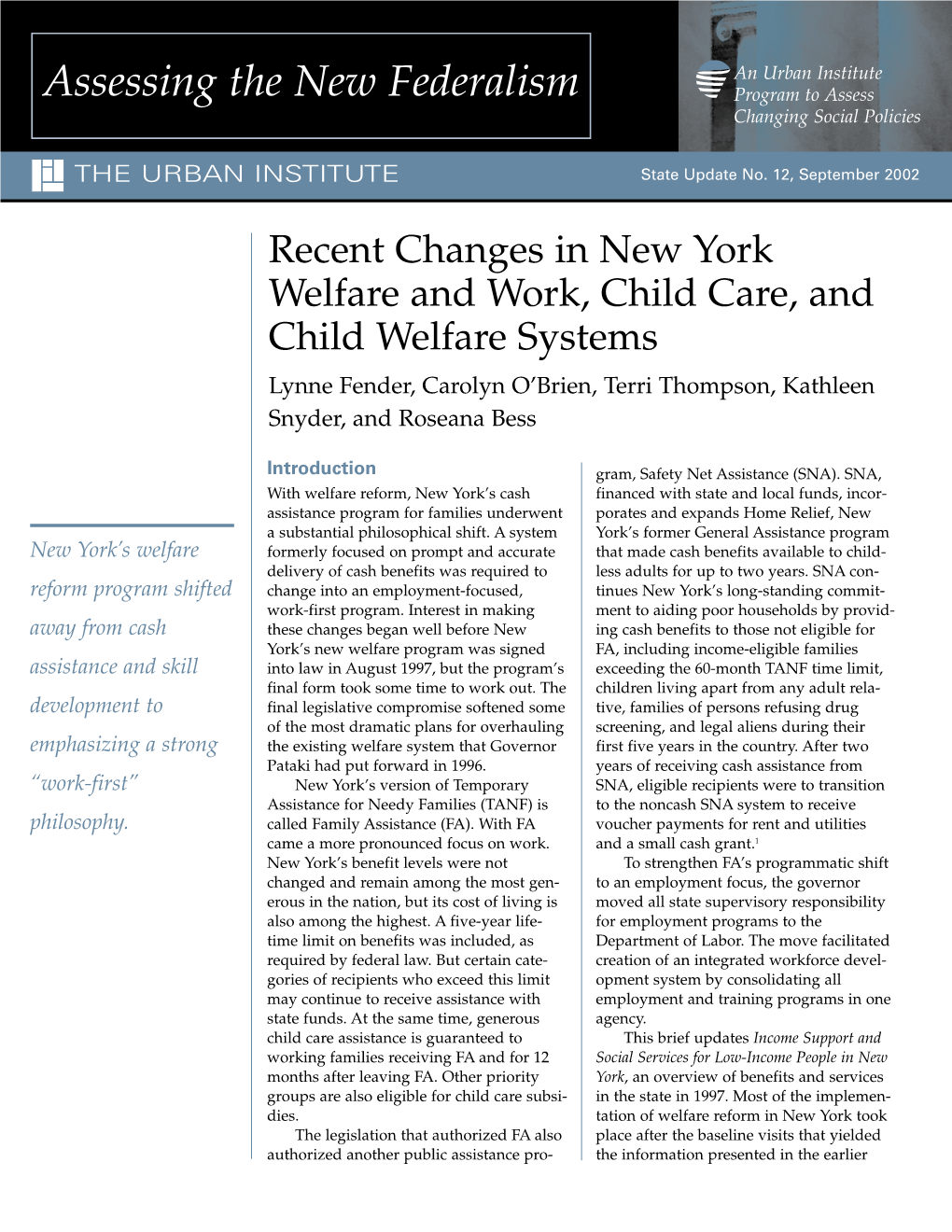 Assessing the New Federalism

An Urban Institute Program to Assess Changing Social Policies

THE URBAN INSTITUTE

State Update No. 12, September 2002

Recent Changes in New York Welfare and Work, Child Care, and Child Welfare Systems

Lynne Fender, Carolyn O'Brien, Terri Thompson, Kathleen Snyder, and Roseana Bess

New York's welfare reform program shifted away from cash assistance and skill development to emphasizing a strong "work-first" philosophy.

Introduction

With welfare reform, New York's cash assistance program for families underwent a substantial philosophical shift. A system formerly focused on prompt and accurate delivery of cash benefits was required to change into an employment-focused, work-first program. Interest in making these changes began well before New York's new welfare program was signed into law in August 1997, but the program's final form took some time to work out. The final legislative compromise softened some of the most dramatic plans for overhauling the existing welfare system that Governor Pataki had put forward in 1996.

New York's version of Temporary Assistance for Needy Families (TANF) is called Family Assistance (FA). With FA came a more pronounced focus on work. New York's benefit levels were not changed and remain among the most generous in the nation, but its cost of living is also among the highest. A five-year lifetime limit on benefits was included, as required by federal law. But certain categories of recipients who exceed this limit may continue to receive assistance with state funds. At the same time, generous child care assistance is guaranteed to working families receiving FA and for 12 months after leaving FA. Other priority groups are also eligible for child care subsidies.

The legislation that authorized FA also authorized another public assistance program, Safety Net Assistance (SNA). SNA, financed with state and local funds, incorporates and expands Home Relief, New York's former General Assistance program that made cash benefits available to childless adults for up to two years. SNA continues New York's long-standing commitment to aiding poor households by providing cash benefits to those not eligible for FA, including income-eligible families exceeding the 60-month TANF time limit, children living apart from any adult relative, families of persons refusing drug screening, and legal aliens during their first five years in the country. After two years of receiving cash assistance from SNA, eligible recipients were to transition to the noncash SNA system to receive voucher payments for rent and utilities and a small cash grant.$^1$

To strengthen FA's programmatic shift to an employment focus, the governor moved all state supervisory responsibility for employment programs to the Department of Labor. The move facilitated creation of an integrated workforce development system by consolidating all employment and training programs in one agency.

This brief updates Income Support and Social Services for Low-Income People in New York, an overview of benefits and services in the state in 1997. Most of the implementation of welfare reform in New York took place after the baseline visits that yielded the information presented in the earlier